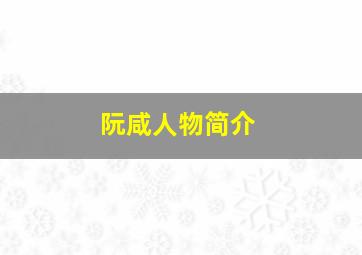 阮咸人物简介